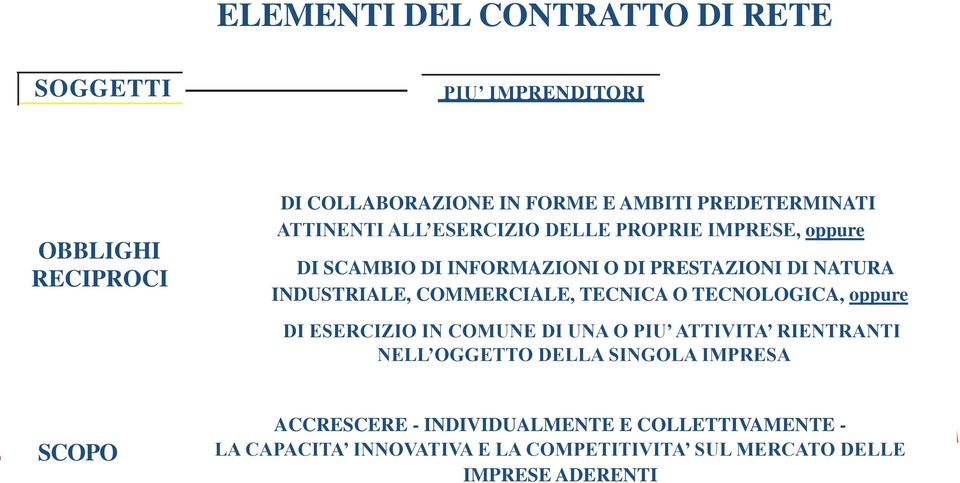 ELEMENTI DEL CONTRATTO DI RETE

SOGGETTI

PIU' IMPRENDITORI

OBBLIGHI RECIPROCI

DI COLLABORAZIONE IN FORME E AMBITI PREDETERMINATI ATTINENTI ALL'ESERCIZIO DELLE PROPRIE IMPRESE, oppure

DI SCAMBIO DI INFORMAZIONI O DI PRESTAZIONI DI NATURA INDUSTRIALE, COMMERCIALE, TECNICA O TECNOLOGICA, oppure

DI ESERCIZIO IN COMUNE DI UNA O PIU' ATTIVITA' RIENTRANTI NELL'OGGETTO DELLA SINGOLA IMPRESA

SCOPO

ACCRESCERE - INDIVIDUALMENTE E COLLETTIVAMENTE - LA CAPACITA' INNOVATIVA E LA COMPETITIVITA' SUL MERCATO DELLE IMPRESE ADERENTI